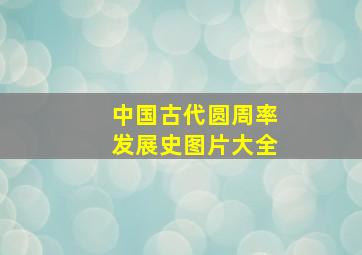 中国古代圆周率
发展史图片大全